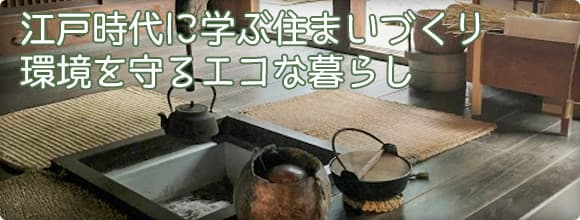 江戸時代に学ぶ住まいづくり
環境を守るエコな暮らし